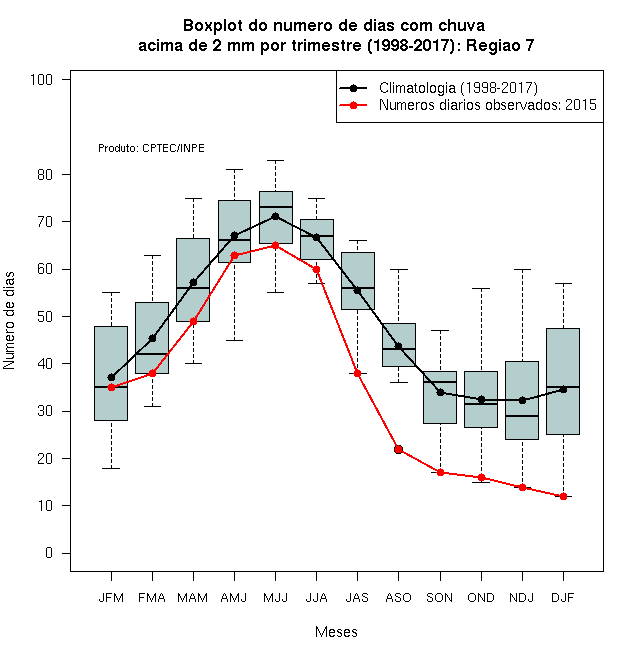 Boxplot do numero de dias com chuva
acima de 2 mm por trimestre (1998-2017): Regiao 7

Climatologia (1998-2017)
Numeros diarios observados: 2015

Produto: CPTEC/INPE

Numero de dias

100
80
70
60
50
40
30
20
10
0

JFM FMA MAM AMJ MJJ JJA JAS ASO SON OND NDJ DJF

Meses